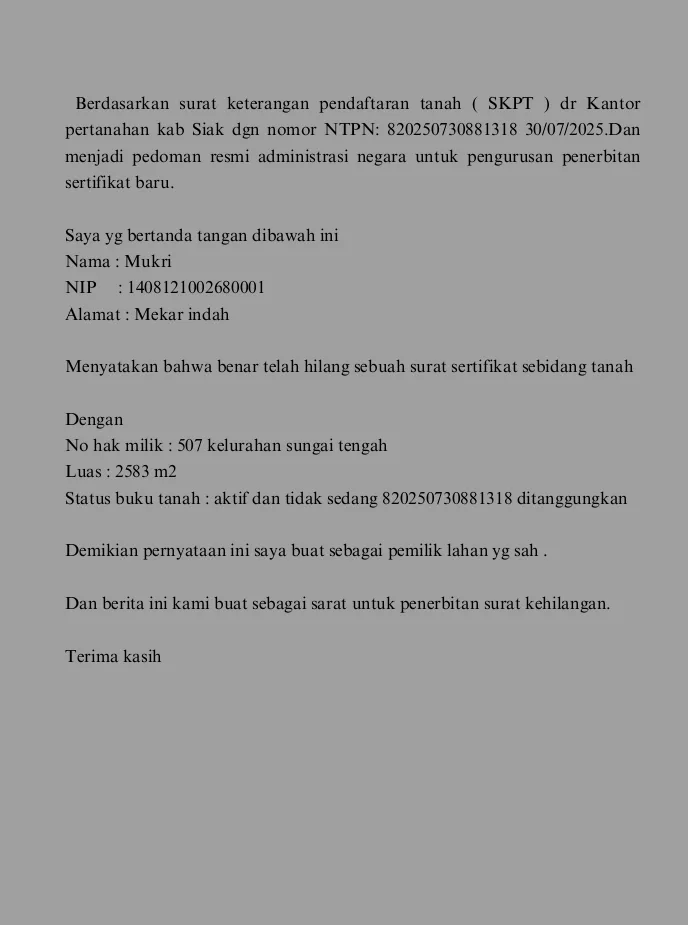 Berdasarkan surat keterangan pendaftaran tanah ( SKPT ) dr Kantor pertanahan kab Siak dgn nomor NTPN: 820250730881318 30/07/2025.Dan menjadi pedoman resmi administrasi negara untuk pengurusan penerbitan sertifikat baru.

Saya yg bertanda tangan dibawah ini
Nama : Mukri
NIP : 1408121002680001
Alamat : Mekar indah

Menyatakan bahwa benar telah hilang sebuah surat sertifikat sebidang tanah

Dengan
No hak milik : 507 kelurahan sungai tengah
Luas : 2583 m2
Status buku tanah : aktif dan tidak sedang 820250730881318 ditanggungkan

Demikian pernyataan ini saya buat sebagai pemilik lahan yg sah .

Dan berita ini kami buat sebagai sarat untuk penerbitan surat kehilangan.

Terima kasih